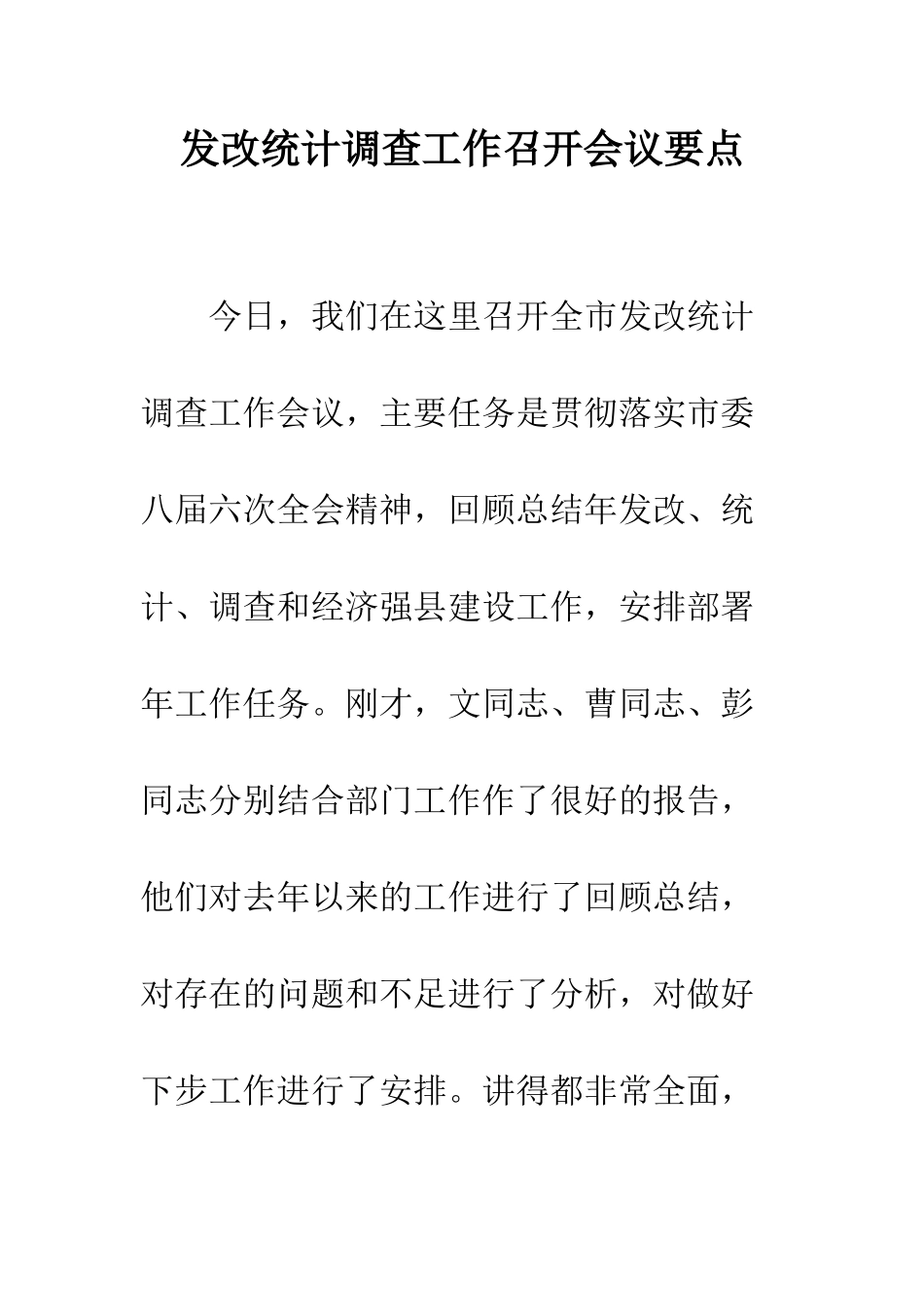 发改统计调查工作召开会议要点

今日，我们在这里召开全市发改统计调查工作会议，主要任务是贯彻落实市委八届六次全会精神，回顾总结年发改、统计、调查和经济强县建设工作，安排部署年工作任务。刚才，文同志、曹同志、彭同志分别结合部门工作作了很好的报告，他们对去年以来的工作进行了回顾总结，对存在的问题和不足进行了分析，对做好下步工作进行了安排。讲得都非常全面，